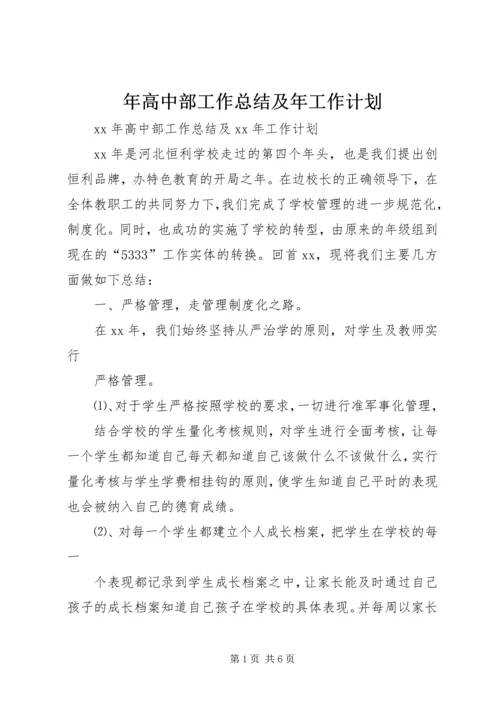 年高中部工作总结及年工作计划

xx 年高中部工作总结及 xx 年工作计划

xx 年是河北恒利学校走过的第四个年头，也是我们提出创恒利品牌，办特色教育的开局之年。在边校长的正确领导下，在全体教职工的共同努力下，我们完成了学校管理的进一步规范化，制度化。同时，也成功的实施了学校的转型，由原来的年级组到现在的“5333”工作实体的转换。回首 xx，现将我们主要几方面做如下总结：

一、严格管理，走管理制度化之路。

在 xx 年，我们始终坚持从严治学的原则，对学生及教师实行

严格管理。

⑴、对于学生严格按照学校的要求，一切进行准军事化管理，

结合学校的学生量化考核规则，对学生进行全面考核，让每一个学生都知道自己每天都知道自己该做什么不该做什么，实行量化考核与学生学费相挂钩的原则，使学生知道自己平时的表现也会被纳入自己的德育成绩。

⑵、对每一个学生都建立个人成长档案，把学生在学校的每一

个表现都记录到学生成长档案之中，让家长能及时通过自己孩子的成长档案知道自己孩子在学校的具体表现。并每周以家长

第 1 页 共 6 页